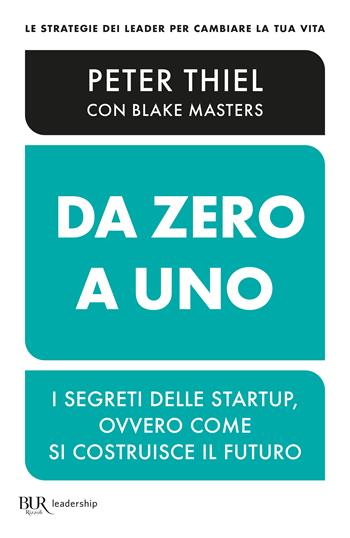 LE STRATEGIE DEI LEADER PER CAMBIARE LA TUA VITA

PETER THIEL
CON BLAKE MASTERS

DA ZERO A UNO

I SEGRETI DELLE STARTUP, OVVERO COME SI COSTRUISCE IL FUTURO

BUR Rizzoli leadership